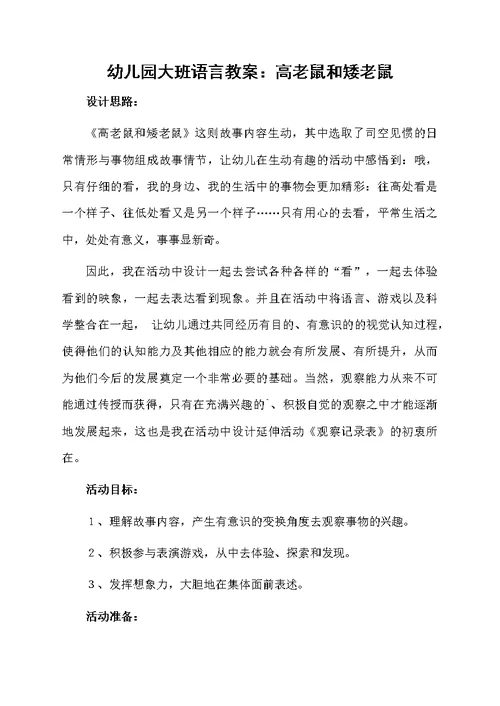 幼儿园大班语言教案：高老鼠和矮老鼠

设计思路：

《高老鼠和矮老鼠》这则故事内容生动，其中选取了司空见惯的日常情形与事物组成故事情节，让幼儿在生动有趣的活动中感悟到：哦，只有仔细的看，我的身边、我的生活中的事物会更加精彩：往高处看是一个样子、往低处看又是另一个样子……只有用心的去看，平常生活之中，处处有意义，事事显新奇。

因此，我在活动中设计一起去尝试各种各样的“看”，一起去体验看到的映象，一起去表达看到现象。并且在活动中将语言、游戏以及科学整合在一起， 让幼儿通过共同经历有目的、有意识的的视觉认知过程，使得他们的认知能力及其他相应的能力就会有所发展、有所提升，从而为他们今后的发展奠定一个非常必要的基础。当然，观察能力从来不可能通过传授而获得，只有在充满兴趣的`、积极自觉的观察之中才能逐渐地发展起来，这也是我在活动中设计延伸活动《观察记录表》的初衷所在。

活动目标：

1、理解故事内容，产生有意识的变换角度去观察事物的兴趣。

2、积极参与表演游戏，从中去体验、探索和发现。

3、发挥想象力，大胆地在集体面前表述。

活动准备：